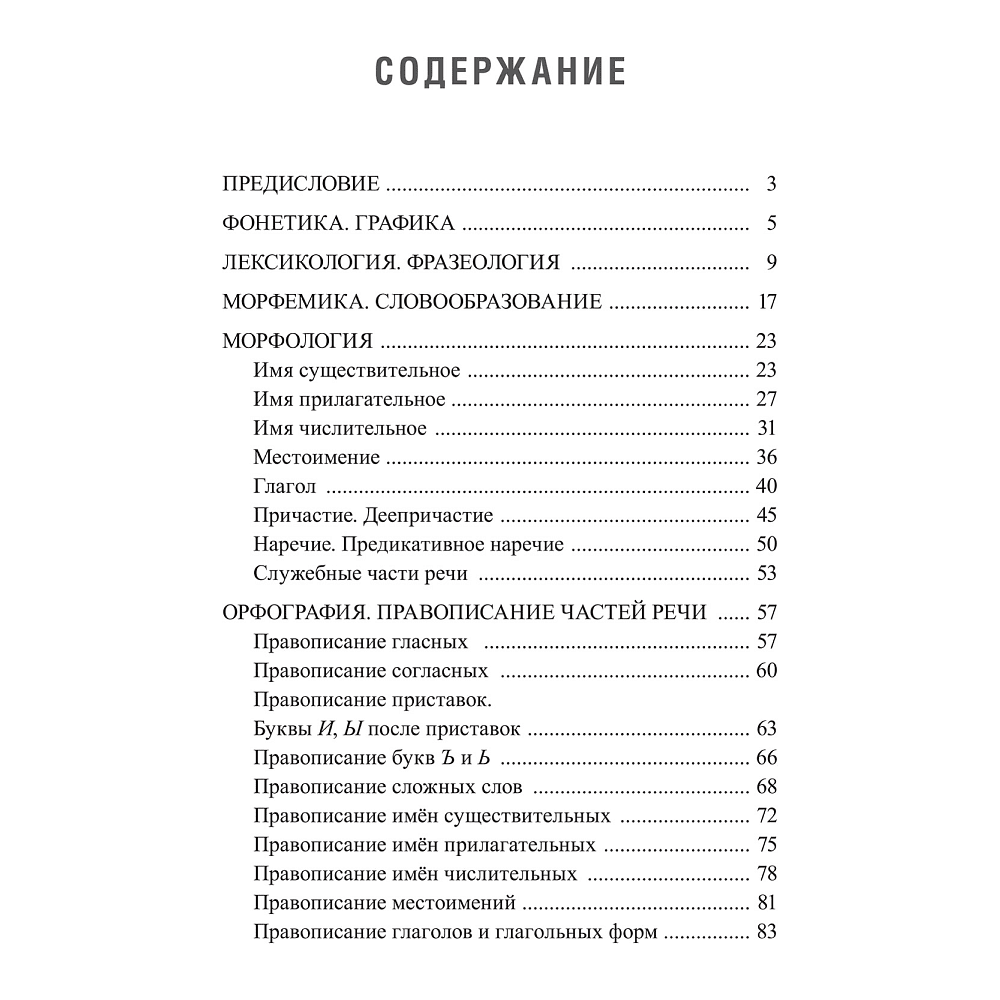 СОДЕРЖАНИЕ

ПРЕДИСЛОВИЕ 3

ФОНЕТИКА. ГРАФИКА 5

ЛЕКСИКОЛОГИЯ. ФРАЗЕОЛОГИЯ 9

МОРФЕМИКА. СЛОВООБРАЗОВАНИЕ 17

МОРФОЛОГИЯ 23
Имя существительное 23
Имя прилагательное 27
Имя числительное 31
Местоимение 36
Глагол 40
Причастие. Деепричастие 45
Наречие. Предикативное наречие 50
Служебные части речи 53

ОРФОГРАФИЯ. ПРАВОПИСАНИЕ ЧАСТЕЙ РЕЧИ 57
Правописание гласных 57
Правописание согласных 60
Правописание приставок.
Буквы И, Ы после приставок 63
Правописание букв Ъ и Ь 66
Правописание сложных слов 68
Правописание имён существительных 72
Правописание имён прилагательных 75
Правописание имён числительных 78
Правописание местоимений 81
Правописание глаголов и глагольных форм 83